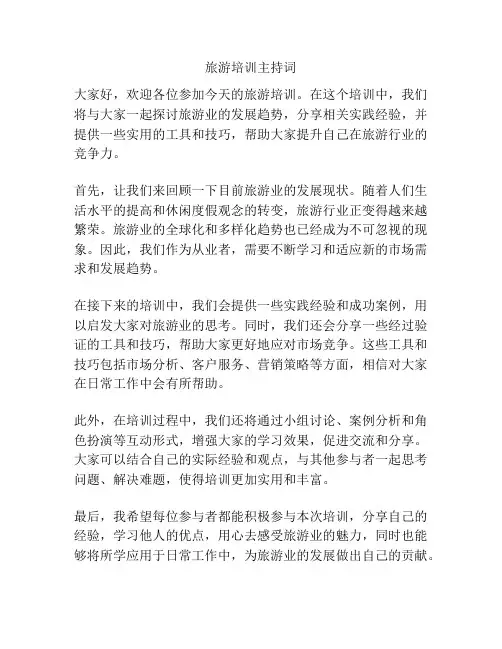 旅游培训主持词

大家好，欢迎各位参加今天的旅游培训。在这个培训中，我们将与大家一起探讨旅游业的发展趋势，分享相关实践经验，并提供一些实用的工具和技巧，帮助大家提升自己在旅游行业的竞争力。

首先，让我们来回顾一下目前旅游业的发展现状。随着人们生活水平的提高和休闲度假观念的转变，旅游行业正变得越来越繁荣。旅游业的全球化和多样化趋势也已经成为不可忽视的现象。因此，我们作为从业者，需要不断学习和适应新的市场需求和发展趋势。

在接下来的培训中，我们会提供一些实践经验和成功案例，用以启发大家对旅游业的思考。同时，我们还会分享一些经过验证的工具和技巧，帮助大家更好地应对市场竞争。这些工具和技巧包括市场分析、客户服务、营销策略等方面，相信对大家在日常工作中会有所帮助。

此外，在培训过程中，我们还将通过小组讨论、案例分析和角色扮演等互动形式，增强大家的学习效果，促进交流和分享。大家可以结合自己的实际经验和观点，与其他参与者一起思考问题、解决难题，使得培训更加实用和丰富。

最后，我希望每位参与者都能积极参与本次培训，分享自己的经验，学习他人的优点，用心去感受旅游业的魅力，同时也能够将所学应用于日常工作中，为旅游业的发展做出自己的贡献。